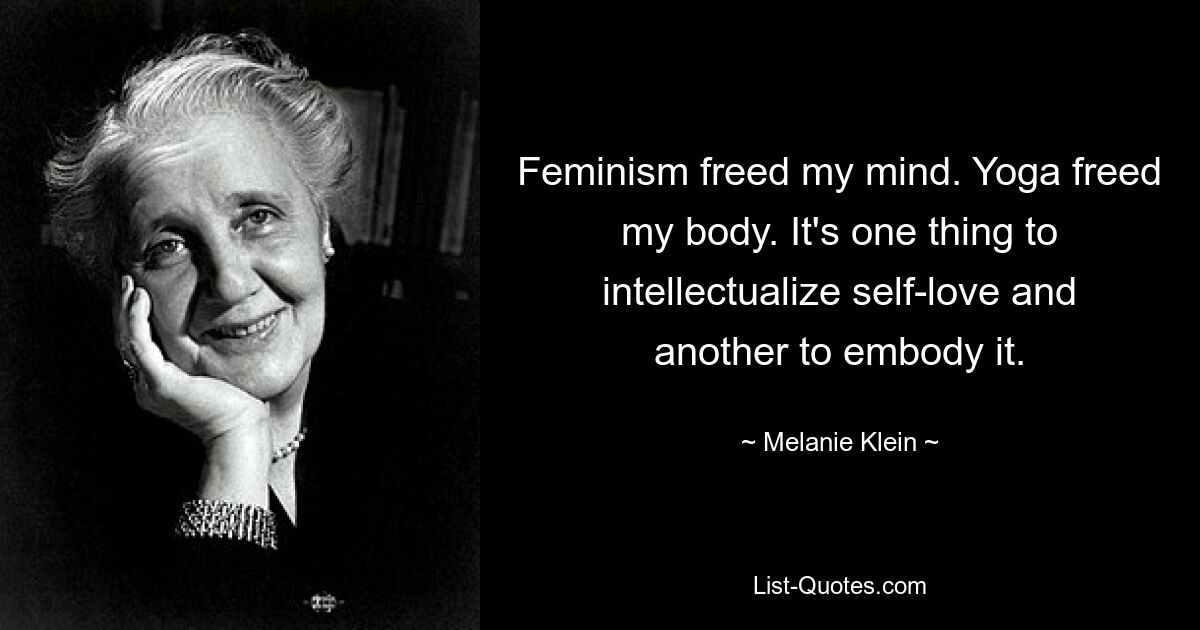 Feminism freed my mind. Yoga freed my body. It's one thing to intellectualize self-love and another to embody it.

~ Melanie Klein ~

List-Quotes.com